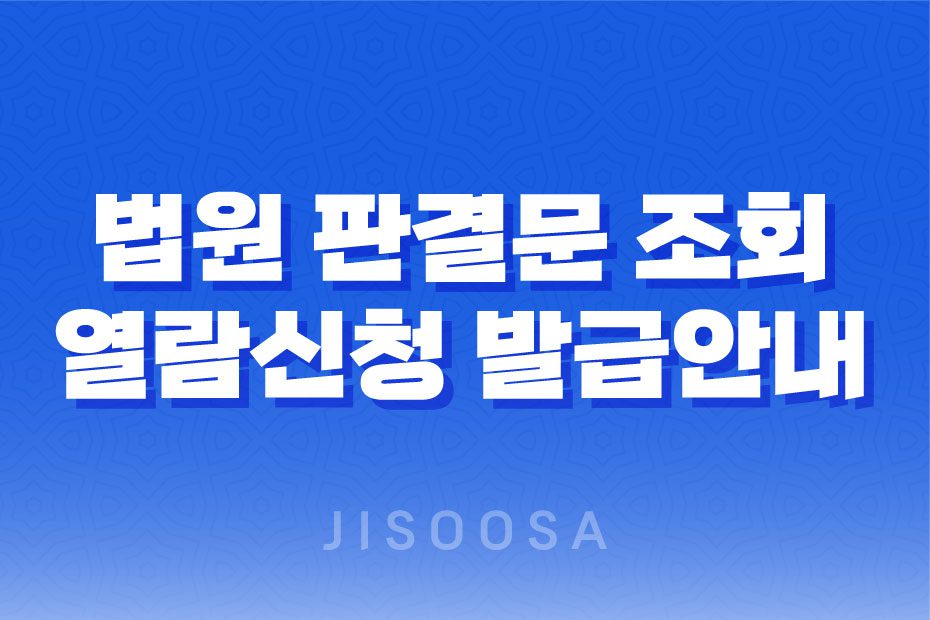 법원 판결문 조회
열람신청 발급안내

JISOOSA